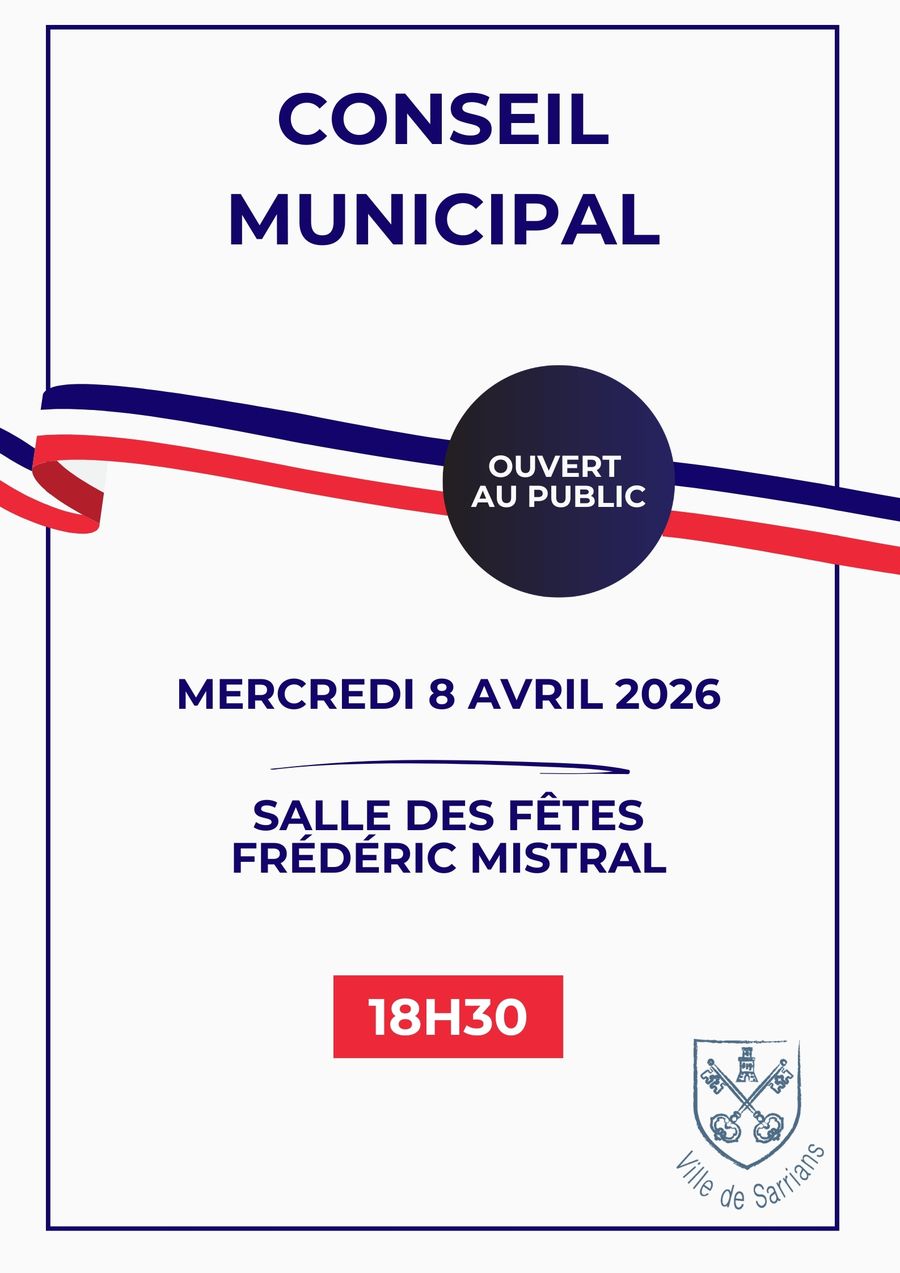 CONSEIL
MUNICIPAL

OUVERT
AU PUBLIC

MERCREDI 8 AVRIL 2026

SALLE DES FÊTES
FRÉDÉRIC MISTRAL

18H30

Ville de Sarrians